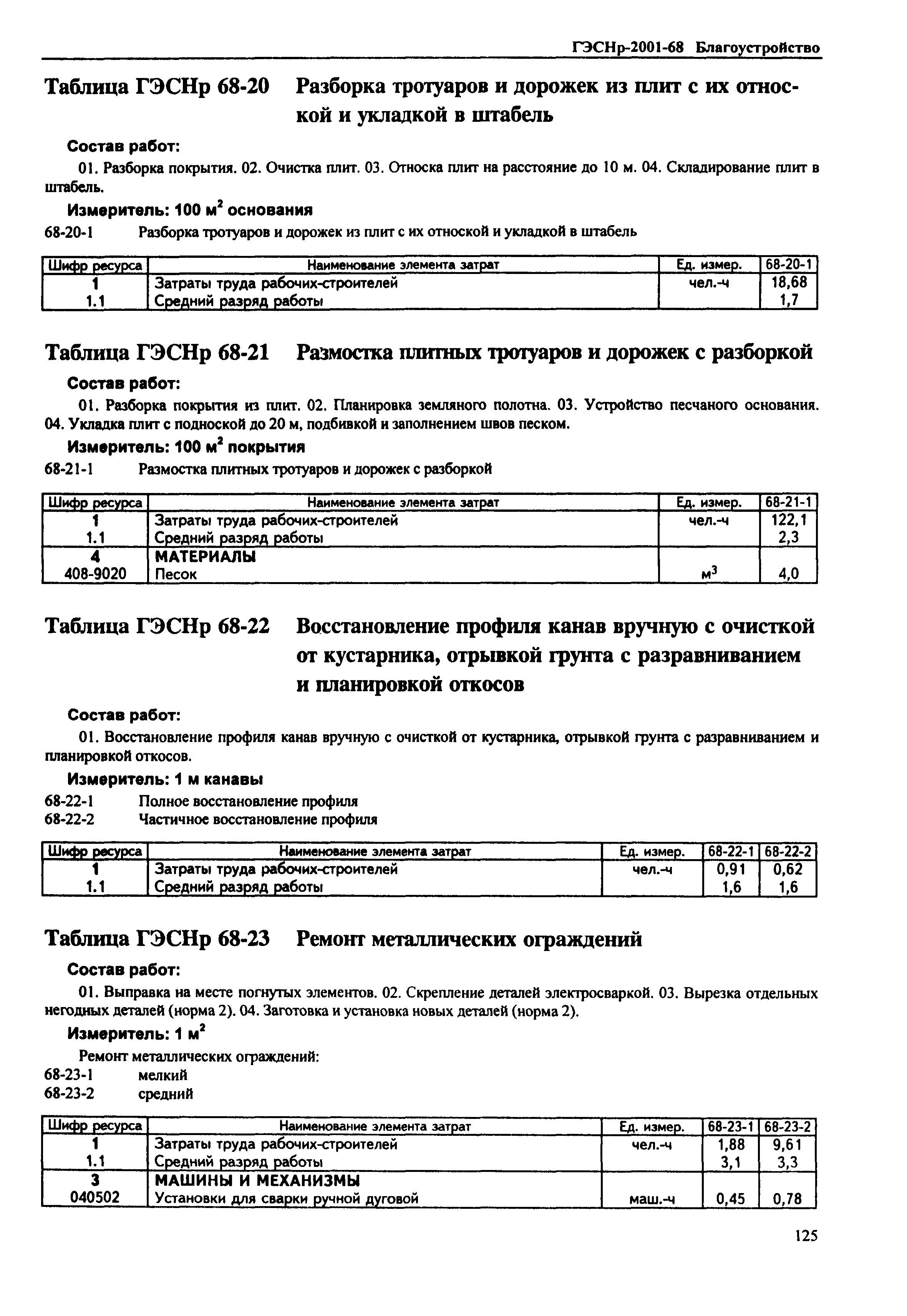 ГЭСНр-2001-68 Благоустройство

Таблица ГЭСНр 68-20 Разборка тротуаров и дорожек из плит с их отноской и укладкой в штабель

Состав работ:

01. Разборка покрытия. 02. Очистка плит. 03. Относка плит на расстояние до 10 м. 04. Складирование плит в штабель.

Измеритель: 100 м$^2$ основания

68-20-1 Разборка тротуаров и дорожек из плит с их отноской и укладкой в штабель

| Шифр ресурса | Наименование элемента затрат | Ед. измер. | 68-20-1 |
|---|---|---|---|
| 1 | Затраты труда рабочих-строителей | чел.-ч | 18,68 |
| 1.1 | Средний разряд работы | | 1,7 |

Таблица ГЭСНр 68-21 Размостка плитных тротуаров и дорожек с разборкой

Состав работ:

01. Разборка покрытия из плит. 02. Планировка земляного полотна. 03. Устройство песчаного основания. 04. Укладка плит с подноской до 20 м, подбивкой и заполнением швов песком.

Измеритель: 100 м$^2$ покрытия

68-21-1 Размостка плитных тротуаров и дорожек с разборкой

| Шифр ресурса | Наименование элемента затрат | Ед. измер. | 68-21-1 |
|---|---|---|---|
| 1 | Затраты труда рабочих-строителей | чел.-ч | 122,1 |
| 1.1 | Средний разряд работы | | 2,3 |
| 4 | МАТЕРИАЛЫ | | |
| 408-9020 | Песок | м$^3$ | 4,0 |

Таблица ГЭСНр 68-22 Восстановление профиля канав вручную с очисткой от кустарника, отрывкой грунта с разравниванием и планировкой откосов

Состав работ:

01. Восстановление профиля канав вручную с очисткой от кустарника, отрывкой грунта с разравниванием и планировкой откосов.

Измеритель: 1 м канавы

68-22-1 Полное восстановление профиля
68-22-2 Частичное восстановление профиля

| Шифр ресурса | Наименование элемента затрат | Ед. измер. | 68-22-1 | 68-22-2 |
|---|---|---|---|---|
| 1 | Затраты труда рабочих-строителей | чел.-ч | 0,91 | 0,62 |
| 1.1 | Средний разряд работы | | 1,6 | 1,6 |

Таблица ГЭСНр 68-23 Ремонт металлических ограждений

Состав работ:

01. Выправка на месте погнутых элементов. 02. Скрепление деталей электросваркой. 03. Вырезка отдельных негодных деталей (норма 2). 04. Заготовка и установка новых деталей (норма 2).

Измеритель: 1 м$^2$

Ремонт металлических ограждений:
68-23-1 мелкий
68-23-2 средний

| Шифр ресурса | Наименование элемента затрат | Ед. измер. | 68-23-1 | 68-23-2 |
|---|---|---|---|---|
| 1 | Затраты труда рабочих-строителей | чел.-ч | 1,88 | 9,61 |
| 1.1 | Средний разряд работы | | 3,1 | 3,3 |
| 3 | МАШИНЫ И МЕХАНИЗМЫ | | | |
| 040502 | Установки для сварки ручной дуговой | маш.-ч | 0,45 | 0,78 |

125